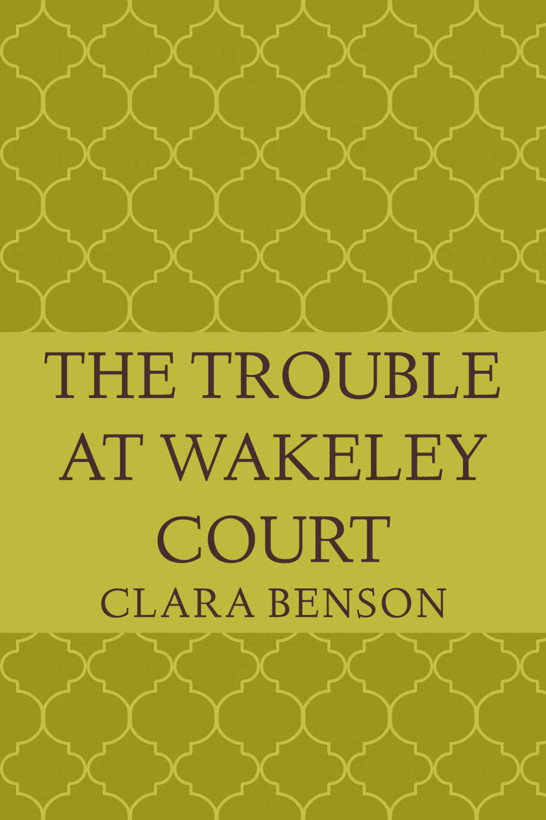 THE TROUBLE AT WAKELEY COURT

CLARA BENSON